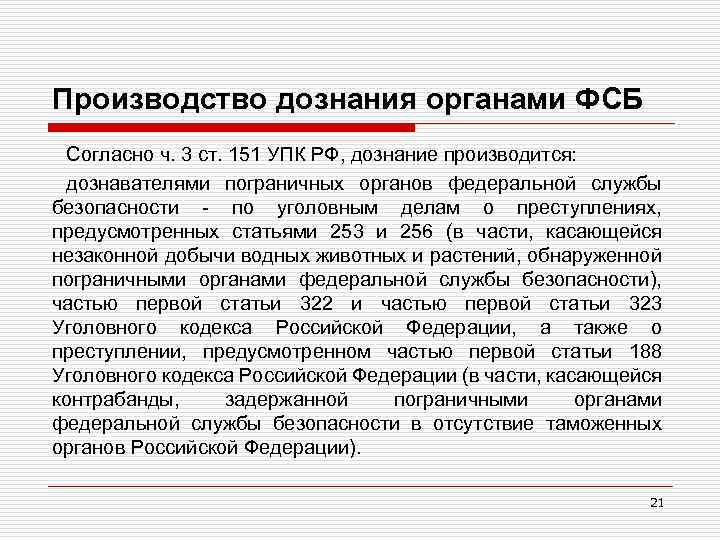 Производство дознания органами ФСБ

Согласно ч. 3 ст. 151 УПК РФ, дознание производится:

дознавателями пограничных органов федеральной службы безопасности - по уголовным делам о преступлениях, предусмотренных статьями 253 и 256 (в части, касающейся незаконной добычи водных животных и растений, обнаруженной пограничными органами федеральной службы безопасности), частью первой статьи 322 и частью первой статьи 323 Уголовного кодекса Российской Федерации, а также о преступлении, предусмотренном частью первой статьи 188 Уголовного кодекса Российской Федерации (в части, касающейся контрабанды, задержанной пограничными органами федеральной службы безопасности в отсутствие таможенных органов Российской Федерации).

21